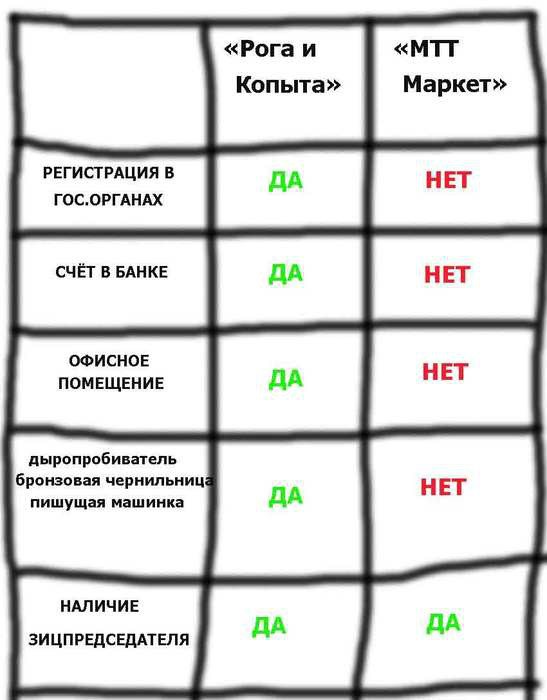 |  | «Рога и Копыта» | «МТТ Маркет» |
|---|---|---|
| РЕГИСТРАЦИЯ В ГОС.ОРГАНАХ | ДА | НЕТ |
| СЧЁТ В БАНКЕ | ДА | НЕТ |
| ОФИСНОЕ ПОМЕЩЕНИЕ | ДА | НЕТ |
| дыропробиватель бронзовая чернильница пишущая машинка | ДА | НЕТ |
| НАЛИЧИЕ ЗИЦПРЕДСЕДАТЕЛЯ | ДА | ДА |